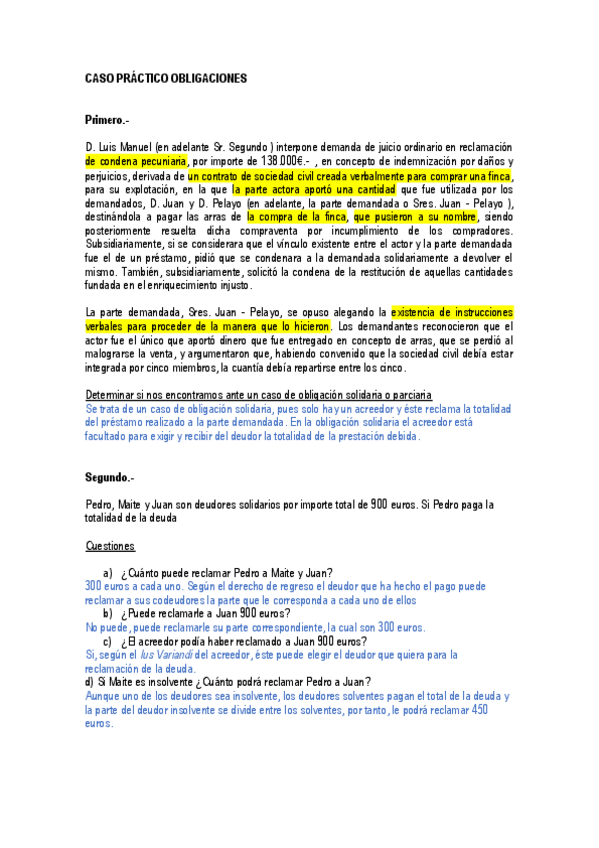 CASO PRÁCTICO OBLIGACIONES

Primero.-

D. Luis Manuel (en adelante Sr. Segundo ) interpone demanda de juicio ordinario en reclamación de condena pecuniaria, por importe de 138.000€.- , en concepto de indemnización por daños y perjuicios, derivada de un contrato de sociedad civil creada verbalmente para comprar una finca, para su explotación, en la que la parte actora aportó una cantidad que fue utilizada por los demandados, D. Juan y D. Pelayo (en adelante, la parte demandada o Sres. Juan - Pelayo ), destinándola a pagar las arras de la compra de la finca, que pusieron a su nombre, siendo posteriormente resuelta dicha compraventa por incumplimiento de los compradores. Subsidiariamente, si se considerara que el vínculo existente entre el actor y la parte demandada fue el de un préstamo, pidió que se condenara a la demandada solidariamente a devolver el mismo. También, subsidiariamente, solicitó la condena de la restitución de aquellas cantidades fundada en el enriquecimiento injusto.

La parte demandada, Sres. Juan - Pelayo, se opuso alegando la existencia de instrucciones verbales para proceder de la manera que lo hicieron. Los demandantes reconocieron que el actor fue el único que aportó dinero que fue entregado en concepto de arras, que se perdió al malograrse la venta, y argumentaron que, habiendo convenido que la sociedad civil debía estar integrada por cinco miembros, la cuantía debía repartirse entre los cinco.

Determinar si nos encontramos ante un caso de obligación solidaria o parciaria
Se trata de un caso de obligación solidaria, pues solo hay un acreedor y éste reclama la totalidad del préstamo realizado a la parte demandada. En la obligación solidaria el acreedor está facultado para exigir y recibir del deudor la totalidad de la prestación debida.

Segundo.-

Pedro, Maite y Juan son deudores solidarios por importe total de 900 euros. Si Pedro paga la totalidad de la deuda

Cuestiones

a) ¿Cuánto puede reclamar Pedro a Maite y Juan?
300 euros a cada uno. Según el derecho de regreso el deudor que ha hecho el pago puede reclamar a sus codeudores la parte que le corresponda a cada uno de ellos
b) ¿Puede reclamarle a Juan 900 euros?
No puede, puede reclamarle su parte correspondiente, la cual son 300 euros.
c) ¿El acreedor podía haber reclamado a Juan 900 euros?
Sí, según el Ius Variandi del acreedor, éste puede elegir el deudor que quiera para la reclamación de la deuda.
d) Si Maite es insolvente ¿Cuánto podrá reclamar Pedro a Juan?
Aunque uno de los deudores sea insolvente, los deudores solventes pagan el total de la deuda y la parte del deudor insolvente se divide entre los solventes, por tanto, le podrá reclamar 450 euros.